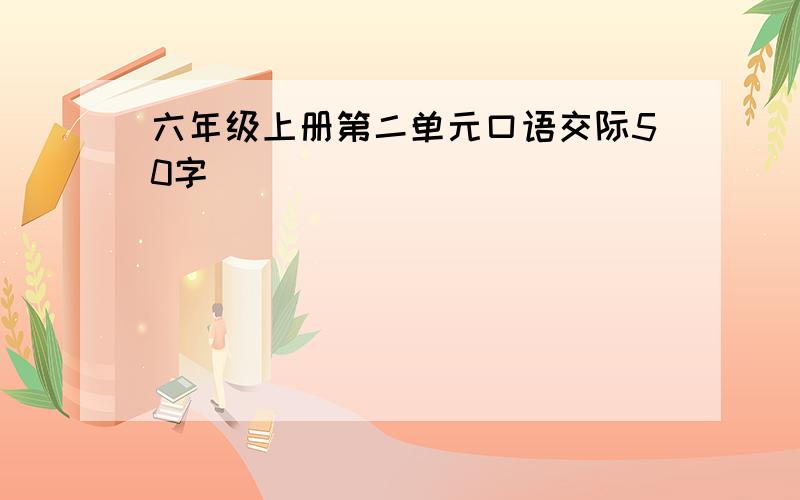 六年级上册第二单元口语交际50字